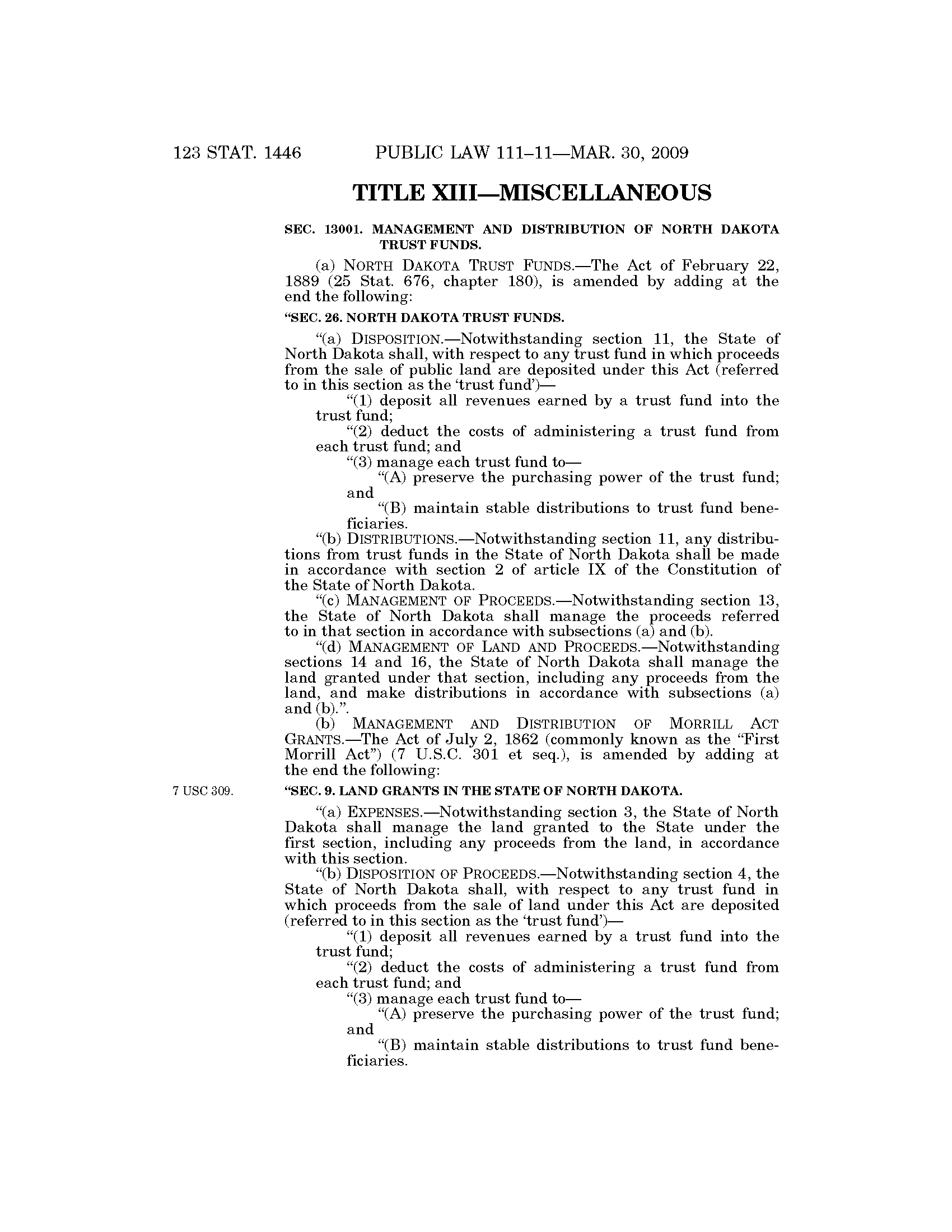 123 STAT. 1446 PUBLIC LAW 111–11—MAR. 30, 2009

TITLE XIII—MISCELLANEOUS

SEC. 13001. MANAGEMENT AND DISTRIBUTION OF NORTH DAKOTA TRUST FUNDS.

(a) NORTH DAKOTA TRUST FUNDS.—The Act of February 22, 1889 (25 Stat. 676, chapter 180), is amended by adding at the end the following:

"SEC. 26. NORTH DAKOTA TRUST FUNDS.

"(a) DISPOSITION.—Notwithstanding section 11, the State of North Dakota shall, with respect to any trust fund in which proceeds from the sale of public land are deposited under this Act (referred to in this section as the 'trust fund')—

"(1) deposit all revenues earned by a trust fund into the trust fund;

"(2) deduct the costs of administering a trust fund from each trust fund; and

"(3) manage each trust fund to—

"(A) preserve the purchasing power of the trust fund; and

"(B) maintain stable distributions to trust fund beneficiaries.

"(b) DISTRIBUTIONS.—Notwithstanding section 11, any distributions from trust funds in the State of North Dakota shall be made in accordance with section 2 of article IX of the Constitution of the State of North Dakota.

"(c) MANAGEMENT OF PROCEEDS.—Notwithstanding section 13, the State of North Dakota shall manage the proceeds referred to in that section in accordance with subsections (a) and (b).

"(d) MANAGEMENT OF LAND AND PROCEEDS.—Notwithstanding sections 14 and 16, the State of North Dakota shall manage the land granted under that section, including any proceeds from the land, and make distributions in accordance with subsections (a) and (b).".

(b) MANAGEMENT AND DISTRIBUTION OF MORRILL ACT GRANTS.—The Act of July 2, 1862 (commonly known as the "First Morrill Act") (7 U.S.C. 301 et seq.), is amended by adding at the end the following:

7 USC 309.

"SEC. 9. LAND GRANTS IN THE STATE OF NORTH DAKOTA.

"(a) EXPENSES.—Notwithstanding section 3, the State of North Dakota shall manage the land granted to the State under the first section, including any proceeds from the land, in accordance with this section.

"(b) DISPOSITION OF PROCEEDS.—Notwithstanding section 4, the State of North Dakota shall, with respect to any trust fund in which proceeds from the sale of land under this Act are deposited (referred to in this section as the 'trust fund')—

"(1) deposit all revenues earned by a trust fund into the trust fund;

"(2) deduct the costs of administering a trust fund from each trust fund; and

"(3) manage each trust fund to—

"(A) preserve the purchasing power of the trust fund; and

"(B) maintain stable distributions to trust fund beneficiaries.